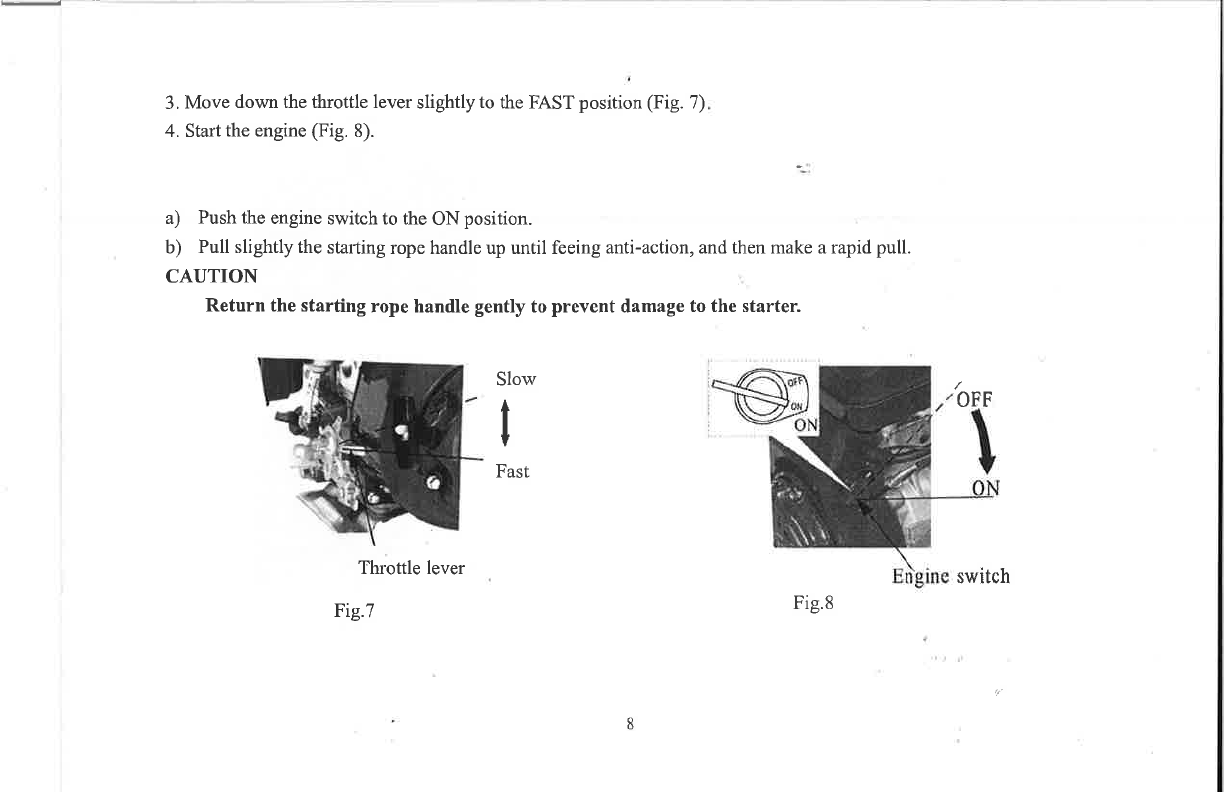 3. Move down the throttle lever slightly to the FAST position (Fig. 7).
4. Start the engine (Fig. 8).

a) Push the engine switch to the ON position.
b) Pull slightly the starting rope handle up until feeing anti-action, and then make a rapid pull.
CAUTION
Return the starting rope handle gently to prevent damage to the starter.

Slow
Fast
Throttle lever
Fig.7

OFF
ON
ON
OFF
ON
Engine switch
Fig.8

8